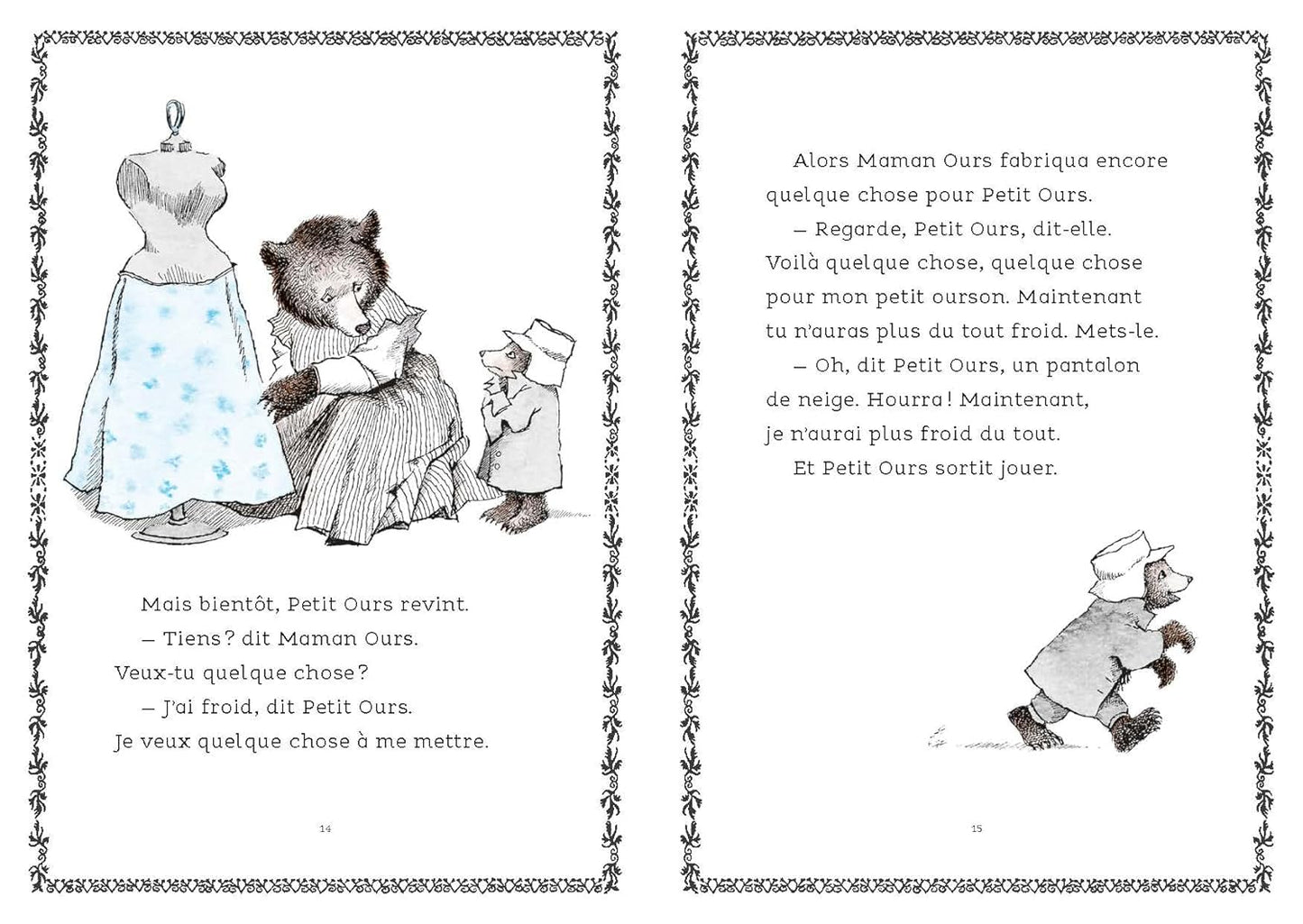 Mais bientôt, Petit Ours revint.

— Tiens ? dit Maman Ours. Veux-tu quelque chose ?

— J'ai froid, dit Petit Ours. Je veux quelque chose à me mettre.

14

Alors Maman Ours fabriqua encore quelque chose pour Petit Ours.

— Regarde, Petit Ours, dit-elle. Voilà quelque chose, quelque chose pour mon petit ourson. Maintenant tu n'auras plus du tout froid. Mets-le.

— Oh, dit Petit Ours, un pantalon de neige. Hourra ! Maintenant, je n'aurai plus froid du tout.

Et Petit Ours sortit jouer.

15